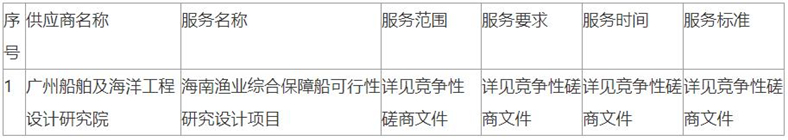 | 序号 | 供应商名称 | 服务名称 | 服务范围 | 服务要求 | 服务时间 | 服务标准 |
|---|---|---|---|---|---|---|
| 1 | 广州船舶及海洋工程设计研究院 | 海南渔业综合保障船可行性研究设计项目 | 详见竞争性磋商文件 | 详见竞争性磋商文件 | 详见竞争性磋商文件 | 详见竞争性磋商文件 |